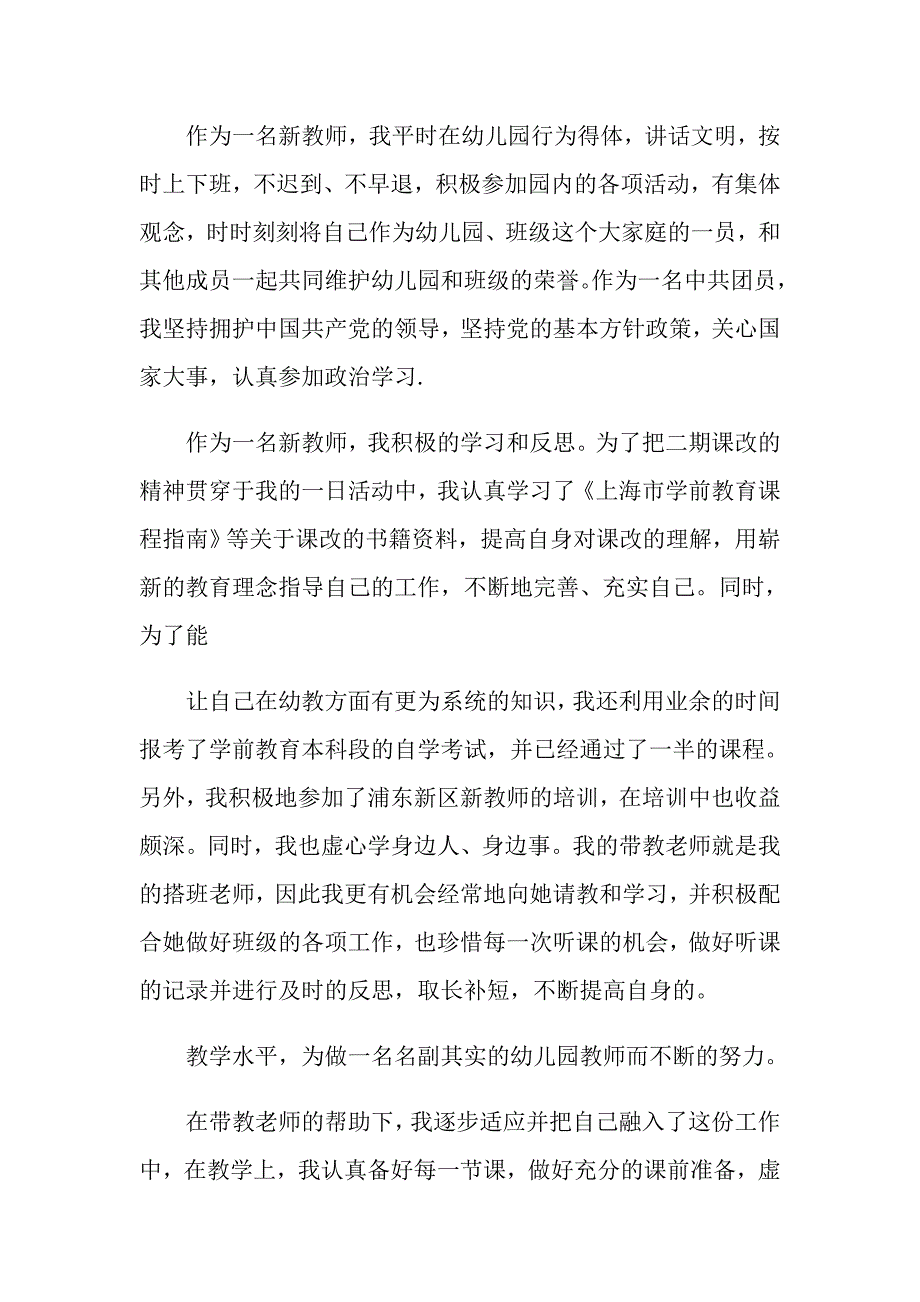 作为一名新教师，我平时在幼儿园行为得体，讲话文明，按时上下班，不迟到、不早退，积极参加园内的各项活动，有集体观念，时时刻刻将自己作为幼儿园、班级这个大家庭的一员，和其他成员一起共同维护幼儿园和班级的荣誉。作为一名中共团员，我坚持拥护中国共产党的领导，坚持党的基本方针政策，关心国家大事，认真参加政治学习.

作为一名新教师，我积极的学习和反思。为了把二期课改的精神贯穿于我的一日活动中，我认真学习了《上海市学前教育课程指南》等关于课改的书籍资料，提高自身对课改的理解，用崭新的教育理念指导自己的工作，不断地完善、充实自己。同时，为了能

让自己在幼教方面有更为系统的知识，我还利用业余的时间报考了学前教育本科段的自学考试，并已经通过了一半的课程。另外，我积极地参加了浦东新区新教师的培训，在培训中也收益颇深。同时，我也虚心学身边人、身边事。我的带教老师就是我的搭班老师，因此我更有机会经常地向她请教和学习，并积极配合她做好班级的各项工作，也珍惜每一次听课的机会，做好听课的记录并进行及时的反思，取长补短，不断提高自身的。

教学水平，为做一名名副其实的幼儿园教师而不断的努力。

在带教老师的帮助下，我逐步适应并把自己融入了这份工作中，在教学上，我认真备好每一节课，做好充分的课前准备，虚